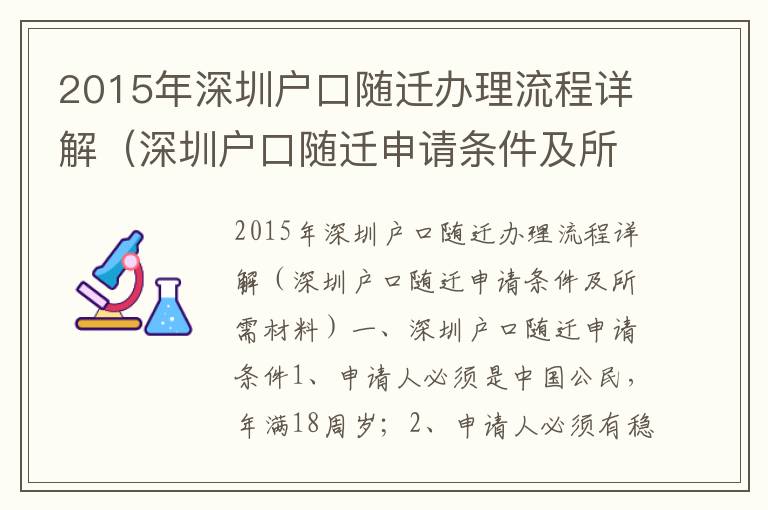 2015年深圳户口随迁办理流程详解（深圳户口随迁申请条件及所

2015年深圳户口随迁办理流程详解（深圳户口随迁申请条件及所需材料）一、深圳户口随迁申请条件1、申请人必须是中国公民，年满18周岁；2、申请人必须有稳